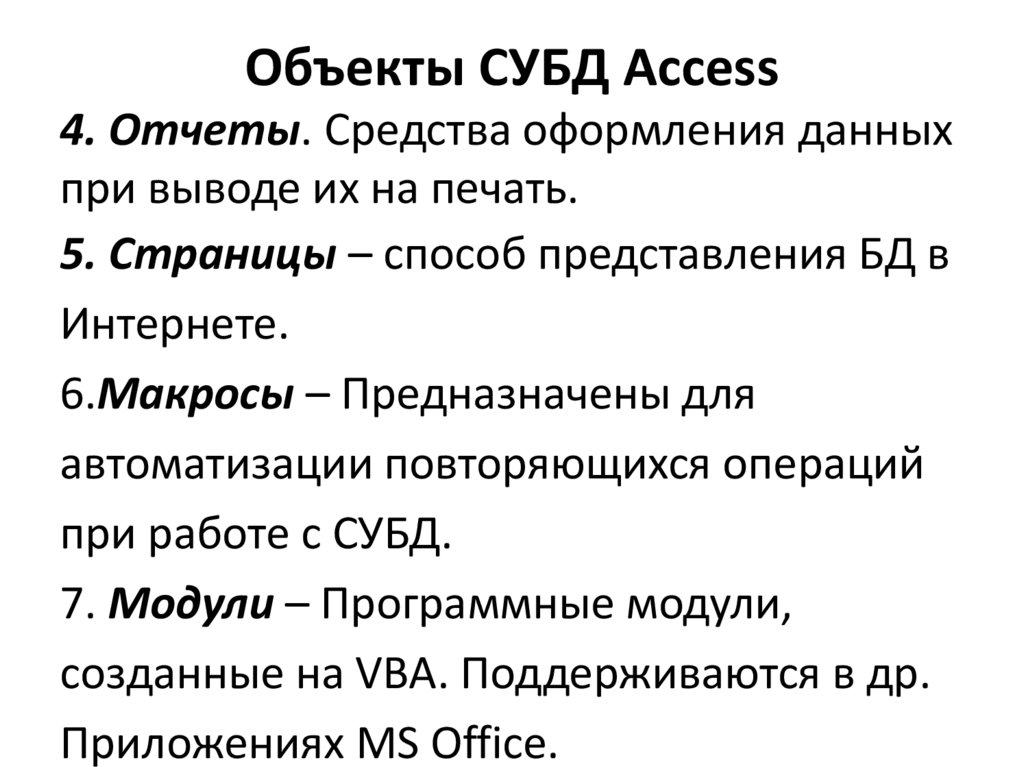 Объекты СУБД Access

4. Отчеты. Средства оформления данных при выводе их на печать.

5. Страницы – способ представления БД в Интернете.

6.Макросы – Предназначены для автоматизации повторяющихся операций при работе с СУБД.

7. Модули – Программные модули, созданные на VBA. Поддерживаются в др. Приложениях MS Office.